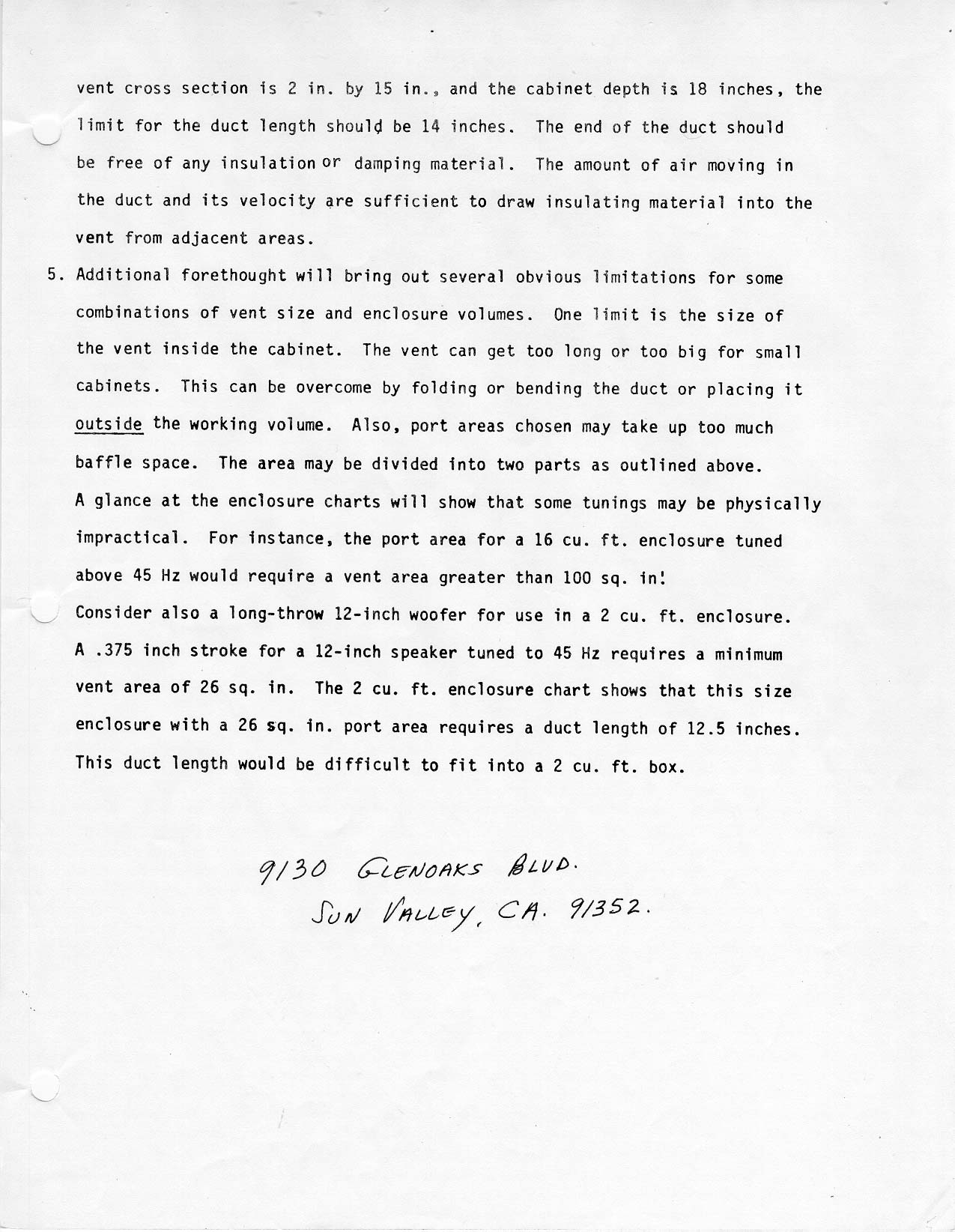 vent cross section is 2 in. by 15 in., and the cabinet depth is 18 inches, the limit for the duct length should be 14 inches. The end of the duct should be free of any insulation or damping material. The amount of air moving in the duct and its velocity are sufficient to draw insulating material into the vent from adjacent areas.

5. Additional forethought will bring out several obvious limitations for some combinations of vent size and enclosure volumes. One limit is the size of the vent inside the cabinet. The vent can get too long or too big for small cabinets. This can be overcome by folding or bending the duct or placing it outside the working volume. Also, port areas chosen may take up too much baffle space. The area may be divided into two parts as outlined above. A glance at the enclosure charts will show that some tunings may be physically impractical. For instance, the port area for a 16 cu. ft. enclosure tuned above 45 Hz would require a vent area greater than 100 sq. in! Consider also a long-throw 12-inch woofer for use in a 2 cu. ft. enclosure. A .375 inch stroke for a 12-inch speaker tuned to 45 Hz requires a minimum vent area of 26 sq. in. The 2 cu. ft. enclosure chart shows that this size enclosure with a 26 sq. in. port area requires a duct length of 12.5 inches. This duct length would be difficult to fit into a 2 cu. ft. box.

9130 GLENOAKS BLVD.
SUN VALLEY, CA. 91352.